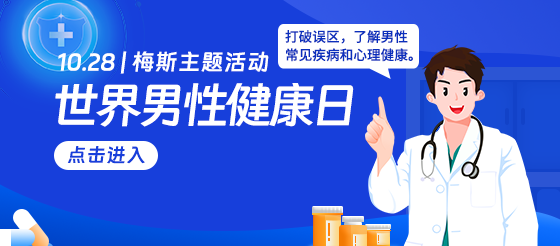 10.28 | 梅斯主题活动

世界男性健康日

点击进入

打破误区，了解男性常见疾病和心理健康。